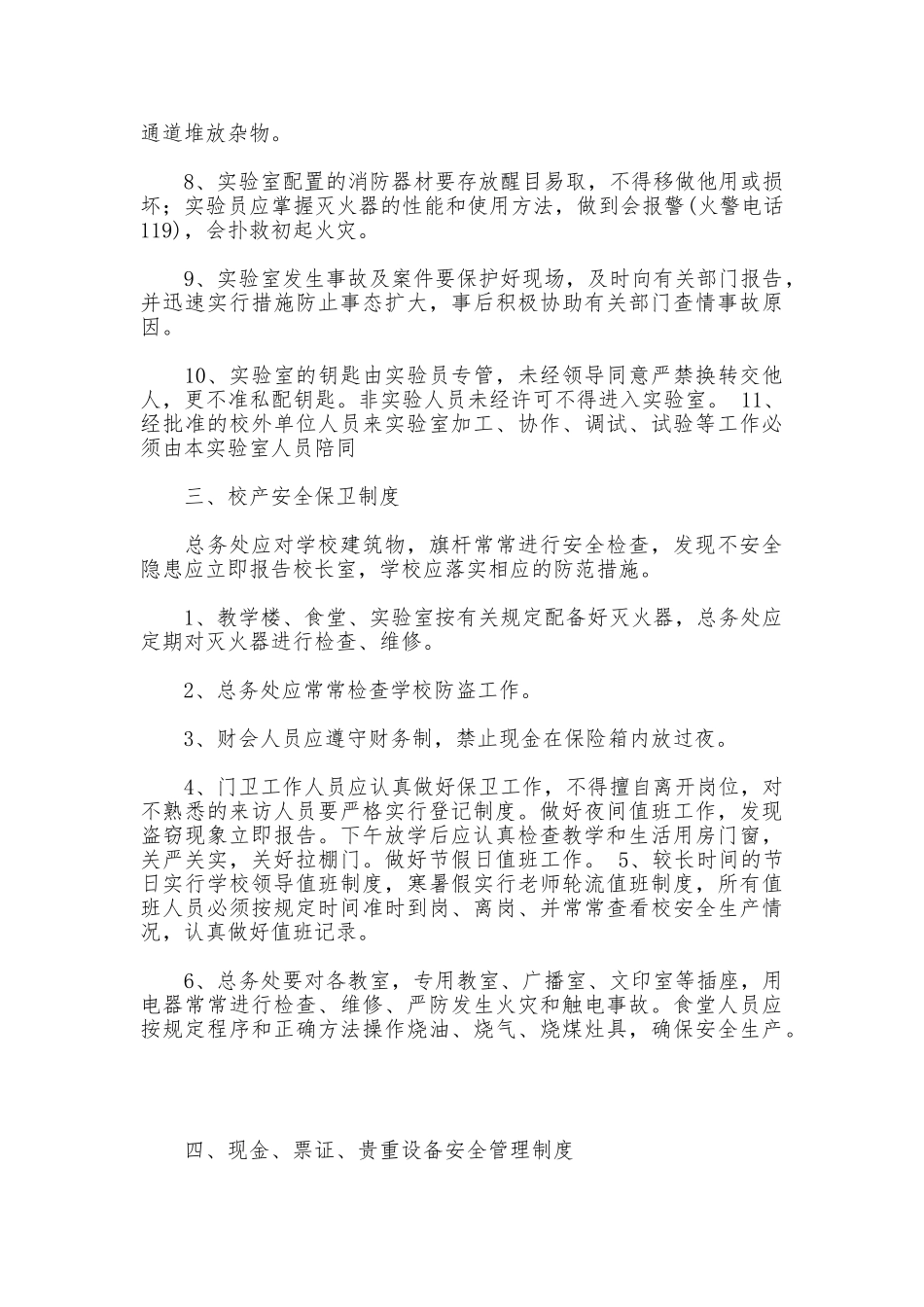 通道堆放杂物。

8、实验室配置的消防器材要存放醒目易取，不得移做他用或损坏；实验员应掌握灭火器的性能和使用方法，做到会报警(火警电话119)，会扑救初起火灾。

9、实验室发生事故及案件要保护好现场，及时向有关部门报告，并迅速实行措施防止事态扩大，事后积极协助有关部门查情事故原因。

10、实验室的钥匙由实验员专管，未经领导同意严禁换转交他人，更不准私配钥匙。非实验人员未经许可不得进入实验室。 11、经批准的校外单位人员来实验室加工、协作、调试、试验等工作必须由本实验室人员陪同

三、校产安全保卫制度

总务处应对学校建筑物，旗杆常常进行安全检查，发现不安全隐患应立即报告校长室，学校应落实相应的防范措施。

1、教学楼、食堂、实验室按有关规定配备好灭火器，总务处应定期对灭火器进行检查、维修。

2、总务处应常常检查学校防盗工作。

3、财会人员应遵守财务制，禁止现金在保险箱内放过夜。

4、门卫工作人员应认真做好保卫工作，不得擅自离开岗位，对不熟悉的来访人员要严格实行登记制度。做好夜间值班工作，发现盗窃现象立即报告。下午放学后应认真检查教学和生活用房门窗，关严关实，关好拉棚门。做好节假日值班工作。 5、较长时间的节日实行学校领导值班制度，寒暑假实行老师轮流值班制度，所有值班人员必须按规定时间准时到岗、离岗、并常常查看校安全生产情况，认真做好值班记录。

6、总务处要对各教室，专用教室、广播室、文印室等插座，用电器常常进行检查、维修、严防发生火灾和触电事故。食堂人员应按规定程序和正确方法操作烧油、烧气、烧煤灶具，确保安全生产。

四、现金、票证、贵重设备安全管理制度